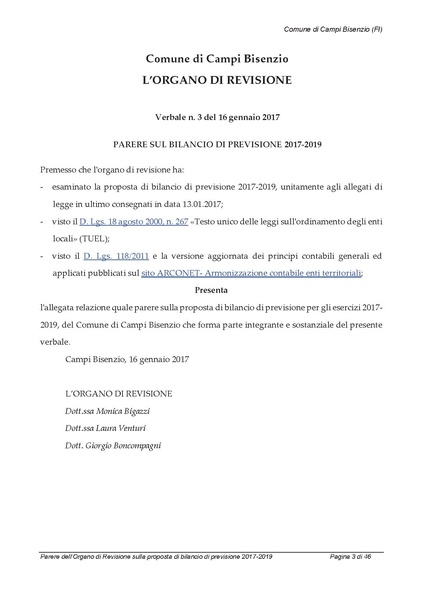 Comune di Campi Bisenzio (FI)

Comune di Campi Bisenzio
L'ORGANO DI REVISIONE

Verbale n. 3 del 16 gennaio 2017

PARERE SUL BILANCIO DI PREVISIONE 2017-2019

Premesso che l'organo di revisione ha:

- esaminato la proposta di bilancio di previsione 2017-2019, unitamente agli allegati di legge in ultimo consegnati in data 13.01.2017;
- visto il D. Lgs. 18 agosto 2000, n. 267 «Testo unico delle leggi sull'ordinamento degli enti locali» (TUEL);
- visto il D. Lgs. 118/2011 e la versione aggiornata dei principi contabili generali ed applicati pubblicati sul sito ARCONET- Armonizzazione contabile enti territoriali;

Presenta

l'allegata relazione quale parere sulla proposta di bilancio di previsione per gli esercizi 2017-2019, del Comune di Campi Bisenzio che forma parte integrante e sostanziale del presente verbale.

Campi Bisenzio, 16 gennaio 2017

L'ORGANO DI REVISIONE
Dott.ssa Monica Bigazzi
Dott.ssa Laura Venturi
Dott. Giorgio Boncompagni

Parere dell'Organo di Revisione sulla proposta di bilancio di previsione 2017-2019 Pagina 3 di 46